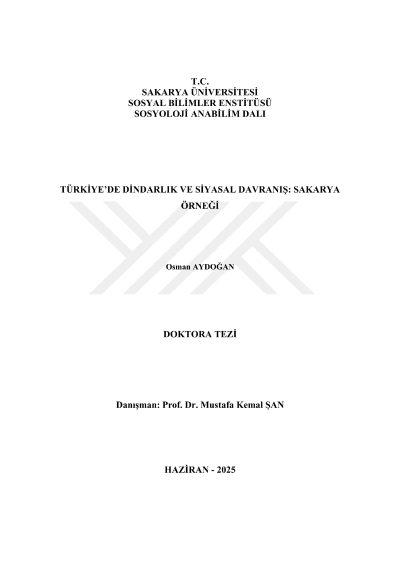 T.C.
SAKARYA ÜNİVERSİTESİ
SOSYAL BİLİMLER ENSTİTÜSÜ
SOSYOLOJİ ANABİLİM DALI

TÜRKİYE'DE DİNDARLIK VE SİYASAL DAVRANIŞ: SAKARYA ÖRNEĞİ

Osman AYDOĞAN

DOKTORA TEZİ

Danışman: Prof. Dr. Mustafa Kemal ŞAN

HAZİRAN - 2025